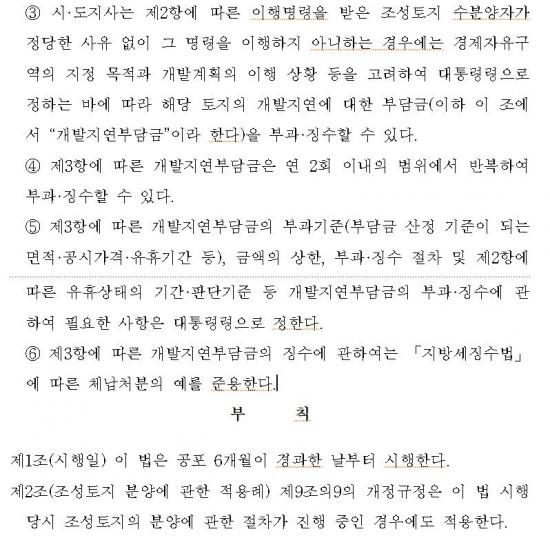 ③ 시·도지사는 제2항에 따른 이행명령을 받은 조성토지 수분양자가 정당한 사유 없이 그 명령을 이행하지 아니하는 경우에는 경제자유구역의 지정 목적과 개발계획의 이행 상황 등을 고려하여 대통령령으로 정하는 바에 따라 해당 토지의 개발지연에 대한 부담금(이하 이 조에서 "개발지연부담금"이라 한다)을 부과·징수할 수 있다.

④ 제3항에 따른 개발지연부담금은 연 2회 이내의 범위에서 반복하여 부과·징수할 수 있다.

⑤ 제3항에 따른 개발지연부담금의 부과기준(부담금 산정 기준이 되는 면적·공시가격·유휴기간 등), 금액의 상한, 부과·징수 절차 및 제2항에 따른 유휴상태의 기간·판단기준 등 개발지연부담금의 부과·징수에 관하여 필요한 사항은 대통령령으로 정한다.

⑥ 제3항에 따른 개발지연부담금의 징수에 관하여는 「지방세징수법」에 따른 체납처분의 예를 준용한다.

부 칙

제1조(시행일) 이 법은 공포 6개월이 경과한 날부터 시행한다.

제2조(조성토지 분양에 관한 적용례) 제9조의9의 개정규정은 이 법 시행 당시 조성토지의 분양에 관한 절차가 진행 중인 경우에도 적용한다.